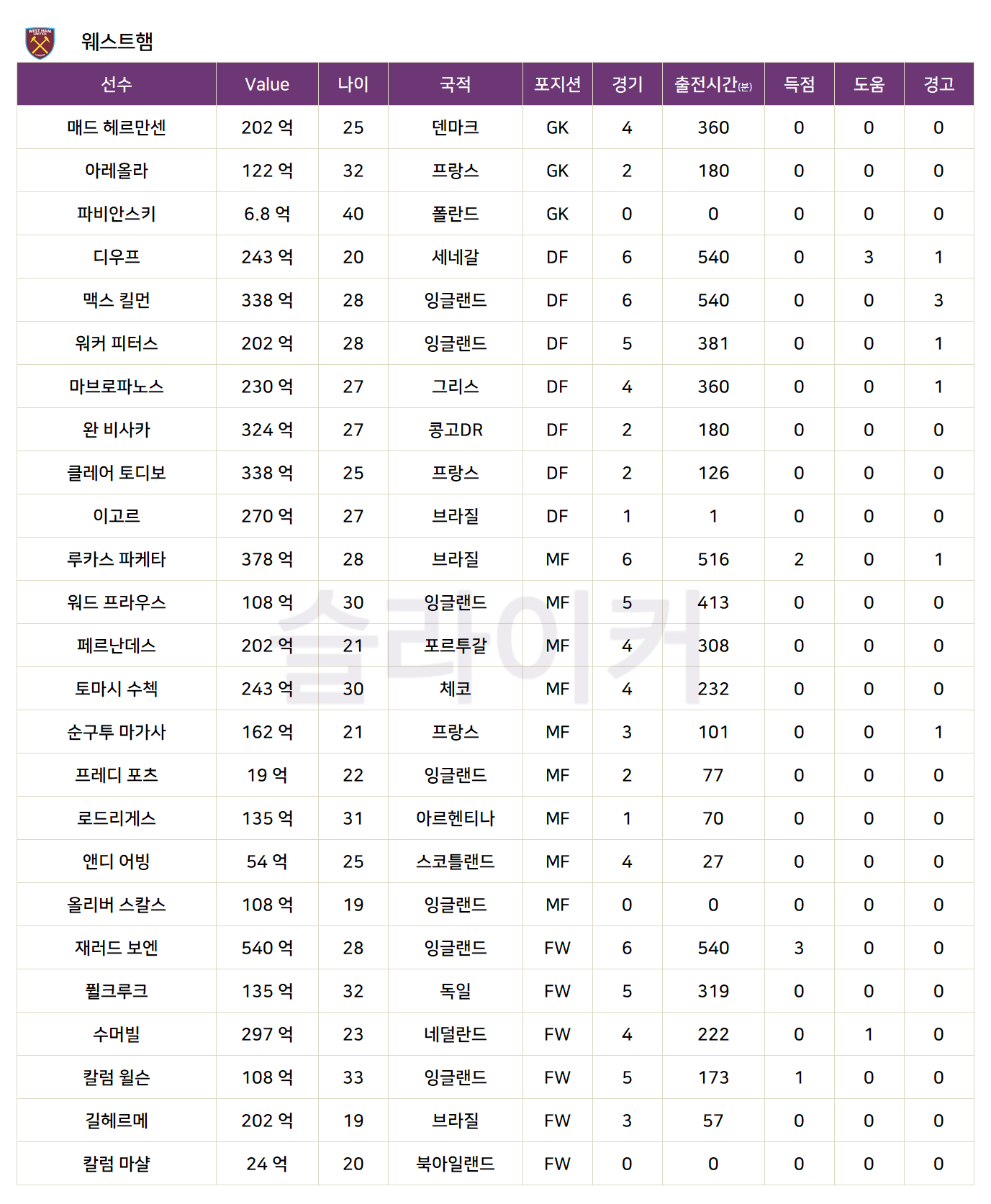 웨스트햄

| 선수 | Value | 나이 | 국적 | 포지션 | 경기 | 출전시간(분) | 득점 | 도움 | 경고 |
|---|---|---|---|---|---|---|---|---|---|
| 매드 헤르만센 | 202 억 | 25 | 덴마크 | GK | 4 | 360 | 0 | 0 | 0 |
| 아레올라 | 122 억 | 32 | 프랑스 | GK | 2 | 180 | 0 | 0 | 0 |
| 파비안스키 | 6.8 억 | 40 | 폴란드 | GK | 0 | 0 | 0 | 0 | 0 |
| 디우프 | 243 억 | 20 | 세네갈 | DF | 6 | 540 | 0 | 3 | 1 |
| 맥스 킬먼 | 338 억 | 28 | 잉글랜드 | DF | 6 | 540 | 0 | 0 | 3 |
| 워커 피터스 | 202 억 | 28 | 잉글랜드 | DF | 5 | 381 | 0 | 0 | 1 |
| 마브로파노스 | 230 억 | 27 | 그리스 | DF | 4 | 360 | 0 | 0 | 1 |
| 완 비사카 | 324 억 | 27 | 콩고DR | DF | 2 | 180 | 0 | 0 | 0 |
| 클레어 토디보 | 338 억 | 25 | 프랑스 | DF | 2 | 126 | 0 | 0 | 0 |
| 이고르 | 270 억 | 27 | 브라질 | DF | 1 | 1 | 0 | 0 | 0 |
| 루카스 파케타 | 378 억 | 28 | 브라질 | MF | 6 | 516 | 2 | 0 | 1 |
| 워드 프라우스 | 108 억 | 30 | 잉글랜드 | MF | 5 | 413 | 0 | 0 | 0 |
| 페르난데스 | 202 억 | 21 | 포르투갈 | MF | 4 | 308 | 0 | 0 | 0 |
| 토마시 수첵 | 243 억 | 30 | 체코 | MF | 4 | 232 | 0 | 0 | 0 |
| 순구투 마가사 | 162 억 | 21 | 프랑스 | MF | 3 | 101 | 0 | 0 | 1 |
| 프레디 포츠 | 19 억 | 22 | 잉글랜드 | MF | 2 | 77 | 0 | 0 | 0 |
| 로드리게스 | 135 억 | 31 | 아르헨티나 | MF | 1 | 70 | 0 | 0 | 0 |
| 앤디 어빙 | 54 억 | 25 | 스코틀랜드 | MF | 4 | 27 | 0 | 0 | 0 |
| 올리버 스칼스 | 108 억 | 19 | 잉글랜드 | MF | 0 | 0 | 0 | 0 | 0 |
| 재러드 보엔 | 540 억 | 28 | 잉글랜드 | FW | 6 | 540 | 3 | 0 | 0 |
| 퓔크루크 | 135 억 | 32 | 독일 | FW | 5 | 319 | 0 | 0 | 0 |
| 수머빌 | 297 억 | 23 | 네덜란드 | FW | 4 | 222 | 0 | 1 | 0 |
| 칼럼 윌슨 | 108 억 | 33 | 잉글랜드 | FW | 5 | 173 | 1 | 0 | 0 |
| 길헤르메 | 202 억 | 19 | 브라질 | FW | 3 | 57 | 0 | 0 | 0 |
| 칼럼 마샬 | 24 억 | 20 | 북아일랜드 | FW | 0 | 0 | 0 | 0 | 0 |

슬라이커